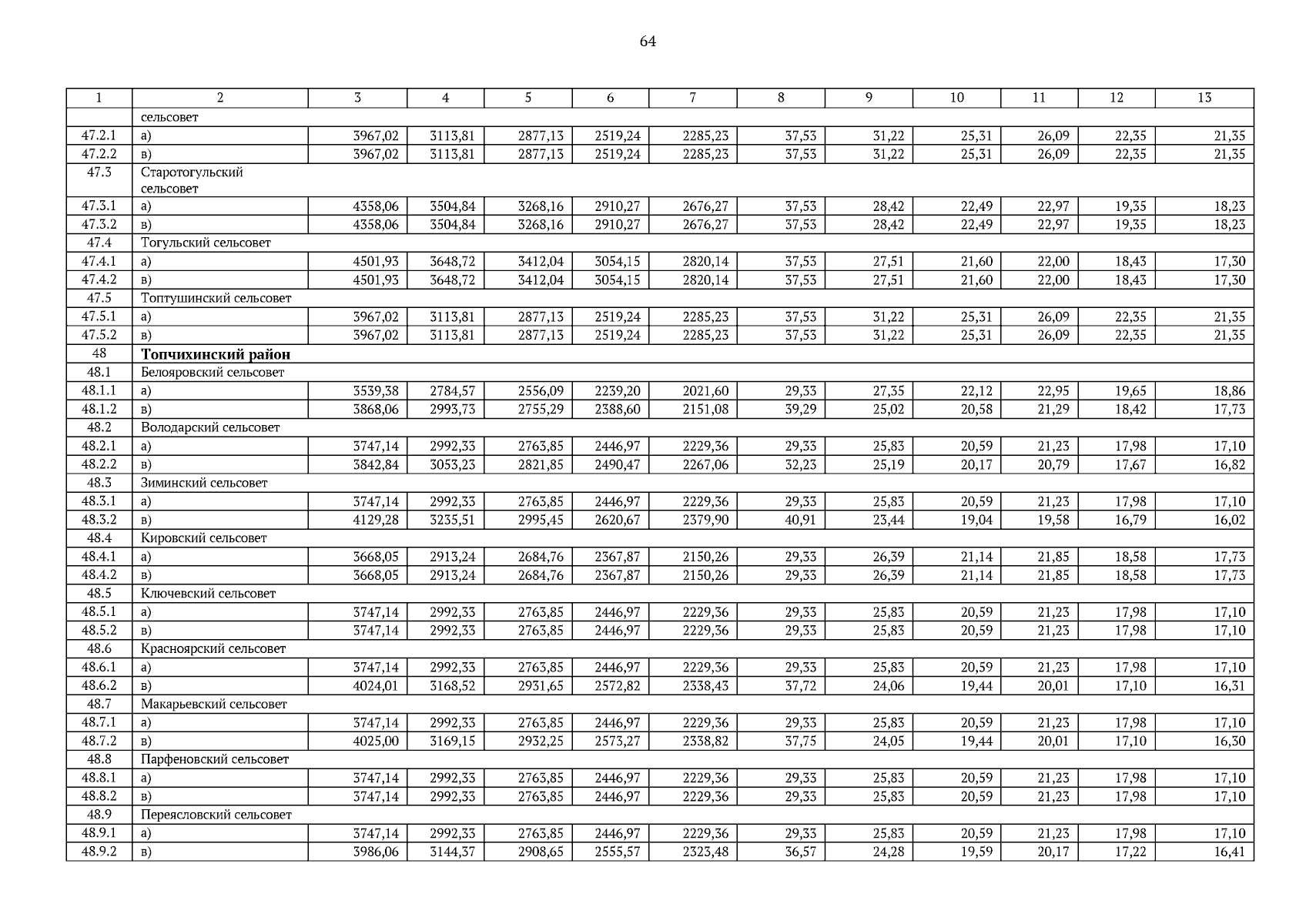 64

| 1 | 2 | 3 | 4 | 5 | 6 | 7 | 8 | 9 | 10 | 11 | 12 | 13 |
|---|---|---|---|---|---|---|---|---|---|---|---|---|
| | сельсовет | | | | | | | | | | | |
| 47.2.1 | а) | 3967,02 | 3113,81 | 2877,13 | 2519,24 | 2285,23 | 37,53 | 31,22 | 25,31 | 26,09 | 22,35 | 21,35 |
| 47.2.2 | в) | 3967,02 | 3113,81 | 2877,13 | 2519,24 | 2285,23 | 37,53 | 31,22 | 25,31 | 26,09 | 22,35 | 21,35 |
| 47.3 | Старотогульский сельсовет | | | | | | | | | | | |
| 47.3.1 | а) | 4358,06 | 3504,84 | 3268,16 | 2910,27 | 2676,27 | 37,53 | 28,42 | 22,49 | 22,97 | 19,35 | 18,23 |
| 47.3.2 | в) | 4358,06 | 3504,84 | 3268,16 | 2910,27 | 2676,27 | 37,53 | 28,42 | 22,49 | 22,97 | 19,35 | 18,23 |
| 47.4 | Тогульский сельсовет | | | | | | | | | | | |
| 47.4.1 | а) | 4501,93 | 3648,72 | 3412,04 | 3054,15 | 2820,14 | 37,53 | 27,51 | 21,60 | 22,00 | 18,43 | 17,30 |
| 47.4.2 | в) | 4501,93 | 3648,72 | 3412,04 | 3054,15 | 2820,14 | 37,53 | 27,51 | 21,60 | 22,00 | 18,43 | 17,30 |
| 47.5 | Топтушинский сельсовет | | | | | | | | | | | |
| 47.5.1 | а) | 3967,02 | 3113,81 | 2877,13 | 2519,24 | 2285,23 | 37,53 | 31,22 | 25,31 | 26,09 | 22,35 | 21,35 |
| 47.5.2 | в) | 3967,02 | 3113,81 | 2877,13 | 2519,24 | 2285,23 | 37,53 | 31,22 | 25,31 | 26,09 | 22,35 | 21,35 |
| 48 | **Топчихинский район** | | | | | | | | | | | |
| 48.1 | Белояровский сельсовет | | | | | | | | | | | |
| 48.1.1 | а) | 3539,38 | 2784,57 | 2556,09 | 2239,20 | 2021,60 | 29,33 | 27,35 | 22,12 | 22,95 | 19,65 | 18,86 |
| 48.1.2 | в) | 3868,06 | 2993,73 | 2755,29 | 2388,60 | 2151,08 | 39,29 | 25,02 | 20,58 | 21,29 | 18,42 | 17,73 |
| 48.2 | Володарский сельсовет | | | | | | | | | | | |
| 48.2.1 | а) | 3747,14 | 2992,33 | 2763,85 | 2446,97 | 2229,36 | 29,33 | 25,83 | 20,59 | 21,23 | 17,98 | 17,10 |
| 48.2.2 | в) | 3842,84 | 3053,23 | 2821,85 | 2490,47 | 2267,06 | 32,23 | 25,19 | 20,17 | 20,79 | 17,67 | 16,82 |
| 48.3 | Зиминский сельсовет | | | | | | | | | | | |
| 48.3.1 | а) | 3747,14 | 2992,33 | 2763,85 | 2446,97 | 2229,36 | 29,33 | 25,83 | 20,59 | 21,23 | 17,98 | 17,10 |
| 48.3.2 | в) | 4129,28 | 3235,51 | 2995,45 | 2620,67 | 2379,90 | 40,91 | 23,44 | 19,04 | 19,58 | 16,79 | 16,02 |
| 48.4 | Кировский сельсовет | | | | | | | | | | | |
| 48.4.1 | а) | 3668,05 | 2913,24 | 2684,76 | 2367,87 | 2150,26 | 29,33 | 26,39 | 21,14 | 21,85 | 18,58 | 17,73 |
| 48.4.2 | в) | 3668,05 | 2913,24 | 2684,76 | 2367,87 | 2150,26 | 29,33 | 26,39 | 21,14 | 21,85 | 18,58 | 17,73 |
| 48.5 | Ключевский сельсовет | | | | | | | | | | | |
| 48.5.1 | а) | 3747,14 | 2992,33 | 2763,85 | 2446,97 | 2229,36 | 29,33 | 25,83 | 20,59 | 21,23 | 17,98 | 17,10 |
| 48.5.2 | в) | 3747,14 | 2992,33 | 2763,85 | 2446,97 | 2229,36 | 29,33 | 25,83 | 20,59 | 21,23 | 17,98 | 17,10 |
| 48.6 | Красноярский сельсовет | | | | | | | | | | | |
| 48.6.1 | а) | 3747,14 | 2992,33 | 2763,85 | 2446,97 | 2229,36 | 29,33 | 25,83 | 20,59 | 21,23 | 17,98 | 17,10 |
| 48.6.2 | в) | 4024,01 | 3168,52 | 2931,65 | 2572,82 | 2338,43 | 37,72 | 24,06 | 19,44 | 20,01 | 17,10 | 16,31 |
| 48.7 | Макарьевский сельсовет | | | | | | | | | | | |
| 48.7.1 | а) | 3747,14 | 2992,33 | 2763,85 | 2446,97 | 2229,36 | 29,33 | 25,83 | 20,59 | 21,23 | 17,98 | 17,10 |
| 48.7.2 | в) | 4025,00 | 3169,15 | 2932,25 | 2573,27 | 2338,82 | 37,75 | 24,05 | 19,44 | 20,01 | 17,10 | 16,30 |
| 48.8 | Парфеновский сельсовет | | | | | | | | | | | |
| 48.8.1 | а) | 3747,14 | 2992,33 | 2763,85 | 2446,97 | 2229,36 | 29,33 | 25,83 | 20,59 | 21,23 | 17,98 | 17,10 |
| 48.8.2 | в) | 3747,14 | 2992,33 | 2763,85 | 2446,97 | 2229,36 | 29,33 | 25,83 | 20,59 | 21,23 | 17,98 | 17,10 |
| 48.9 | Переясловский сельсовет | | | | | | | | | | | |
| 48.9.1 | а) | 3747,14 | 2992,33 | 2763,85 | 2446,97 | 2229,36 | 29,33 | 25,83 | 20,59 | 21,23 | 17,98 | 17,10 |
| 48.9.2 | в) | 3986,06 | 3144,37 | 2908,65 | 2555,57 | 2323,48 | 36,57 | 24,28 | 19,59 | 20,17 | 17,22 | 16,41 |